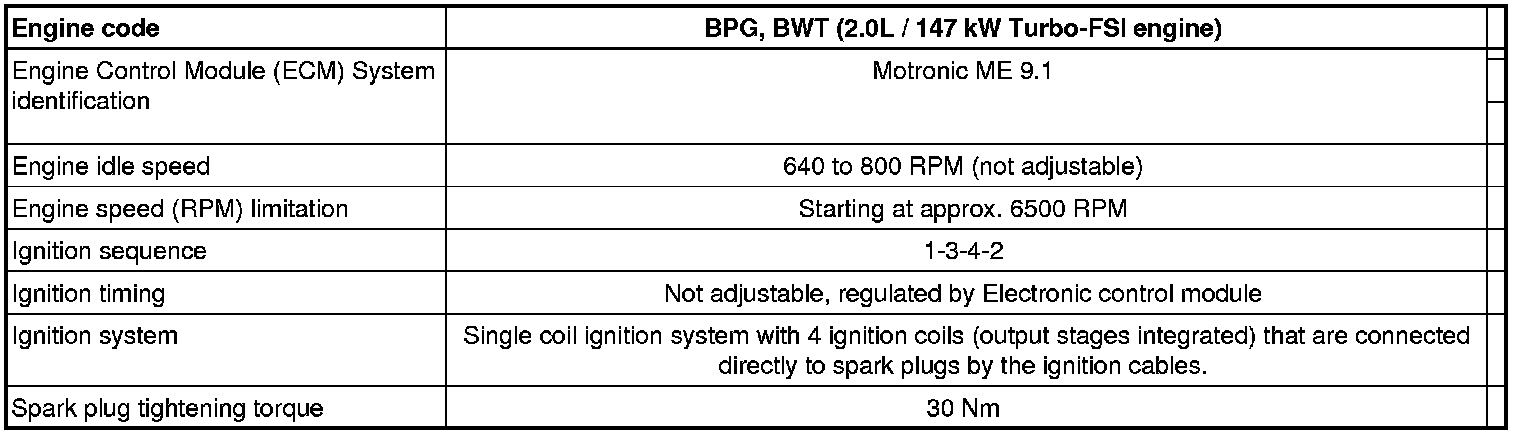 | Engine code | BPG, BWT (2.0L / 147 kW Turbo-FSI engine) |
|---|---|
| Engine Control Module (ECM) System identification | Motronic ME 9.1 |
| Engine idle speed | 640 to 800 RPM (not adjustable) |
| Engine speed (RPM) limitation | Starting at approx. 6500 RPM |
| Ignition sequence | 1-3-4-2 |
| Ignition timing | Not adjustable, regulated by Electronic control module |
| Ignition system | Single coil ignition system with 4 ignition coils (output stages integrated) that are connected directly to spark plugs by the ignition cables. |
| Spark plug tightening torque | 30 Nm |